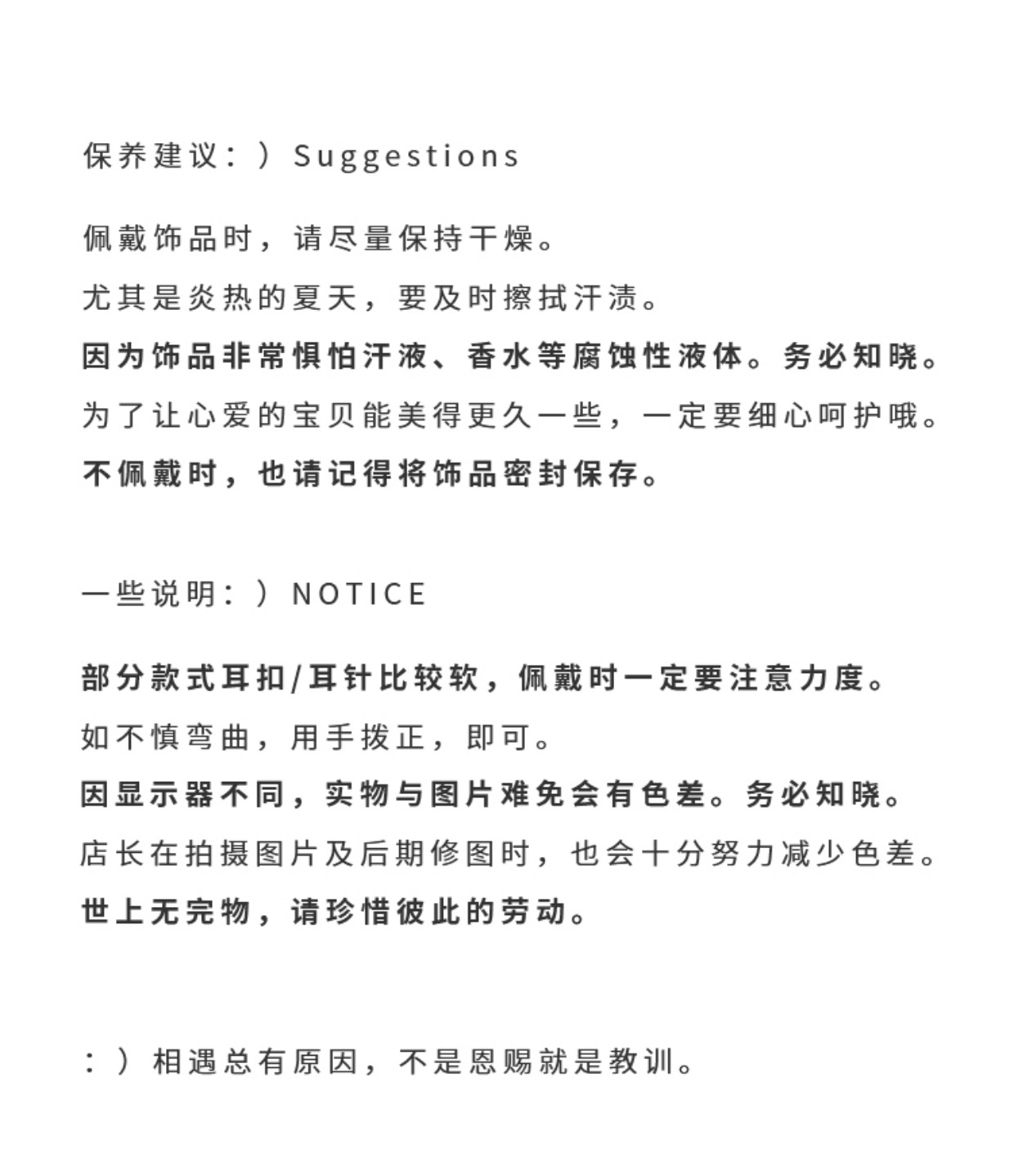 保养建议：）Suggestions

佩戴饰品时，请尽量保持干燥。

尤其是炎热的夏天，要及时擦拭汗渍。

因为饰品非常惧怕汗液、香水等腐蚀性液体。务必知晓。

为了让心爱的宝贝能美得更久一些，一定要细心呵护哦。

不佩戴时，也请记得将饰品密封保存。

一些说明：）NOTICE

部分款式耳扣/耳针比较软，佩戴时一定要注意力度。

如不慎弯曲，用手拨正，即可。

因显示器不同，实物与图片难免会有色差。务必知晓。

店长在拍摄图片及后期修图时，也会十分努力减少色差。

世上无完物，请珍惜彼此的劳动。

：）相遇总有原因，不是恩赐就是教训。